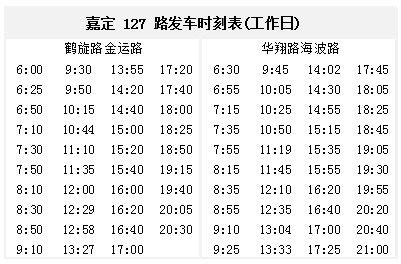 嘉定 127 路发车时刻表(工作日)

鹤旋路金运路

| | | | |
|---|---|---|---|
| 6:00 | 9:30 | 13:55 | 17:20 |
| 6:25 | 9:50 | 14:20 | 17:40 |
| 6:50 | 10:15 | 14:40 | 18:00 |
| 7:10 | 10:44 | 15:00 | 18:25 |
| 7:30 | 11:10 | 15:20 | 18:50 |
| 7:50 | 11:35 | 15:40 | 19:15 |
| 8:10 | 12:00 | 16:00 | 19:40 |
| 8:30 | 12:29 | 16:20 | 20:05 |
| 8:50 | 12:58 | 16:40 | 20:30 |
| 9:10 | 13:27 | 17:00 | |

华翔路海波路

| | | | |
|---|---|---|---|
| 6:30 | 9:45 | 14:02 | 17:45 |
| 6:55 | 10:05 | 14:30 | 18:05 |
| 7:15 | 10:25 | 14:55 | 18:25 |
| 7:35 | 10:50 | 15:15 | 18:45 |
| 7:55 | 11:19 | 15:35 | 19:05 |
| 8:15 | 11:45 | 15:55 | 19:30 |
| 8:35 | 12:10 | 16:20 | 19:55 |
| 8:55 | 12:35 | 16:40 | 20:20 |
| 9:10 | 13:04 | 17:00 | 20:40 |
| 9:25 | 13:33 | 17:25 | 21:00 |